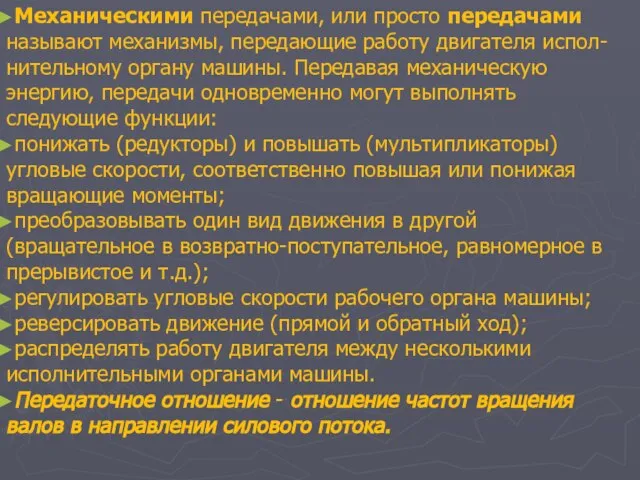 ►Механическими передачами, или просто передачами называют механизмы, передающие работу двигателя исполнительному органу машины. Передавая механическую энергию, передачи одновременно могут выполнять следующие функции:

►понижать (редукторы) и повышать (мультипликаторы) угловые скорости, соответственно повышая или понижая вращающие моменты;

►преобразовывать один вид движения в другой (вращательное в возвратно-поступательное, равномерное в прерывистое и т.д.);

►регулировать угловые скорости рабочего органа машины;

►реверсировать движение (прямой и обратный ход);

►распределять работу двигателя между несколькими исполнительными органами машины.

►Передаточное отношение - отношение частот вращения валов в направлении силового потока.